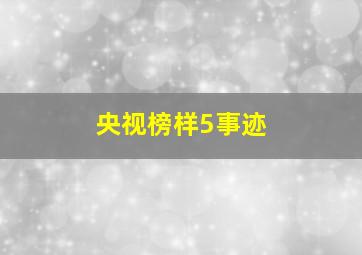 央视榜样5事迹